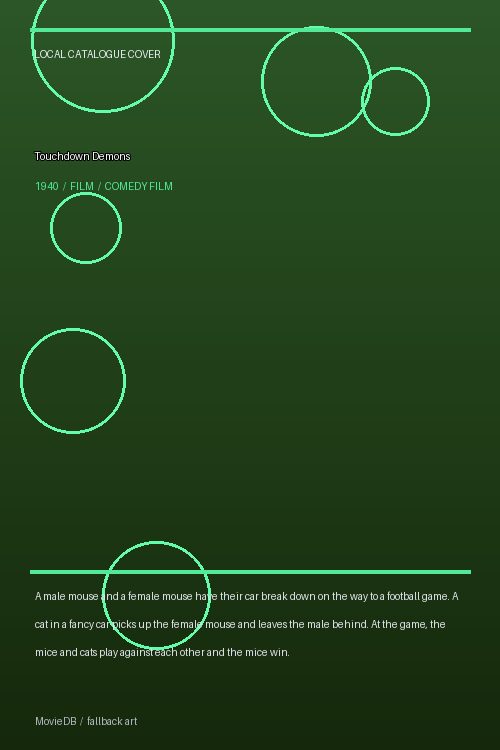 LOCAL CATALOGUE COVER

Touchdown Demons

1940 / FILM / COMEDY FILM

A male mouse and a female mouse have their car break down on the way to a football game. A cat in a fancy car picks up the female mouse and leaves the male behind. At the game, the mice and cats play against each other and the mice win.

MovieDB / fallback art